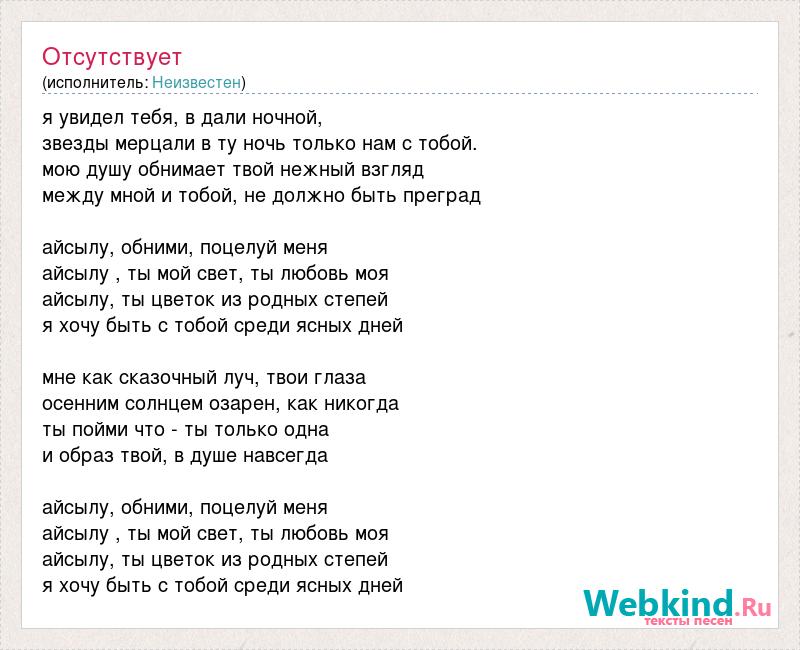 Отсутствует
(исполнитель: Неизвестен)

я увидел тебя, в дали ночной,
звезды мерцали в ту ночь только нам с тобой.
мою душу обнимает твой нежный взгляд
между мной и тобой, не должно быть преград

айсылу, обними, поцелуй меня
айсылу , ты мой свет, ты любовь моя
айсылу, ты цветок из родных степей
я хочу быть с тобой среди ясных дней

мне как сказочный луч, твои глаза
осенним солнцем озарен, как никогда
ты пойми что - ты только одна
и образ твой, в душе навсегда

айсылу, обними, поцелуй меня
айсылу , ты мой свет, ты любовь моя
айсылу, ты цветок из родных степей
я хочу быть с тобой среди ясных дней

Webkind.Ru
тексты песен